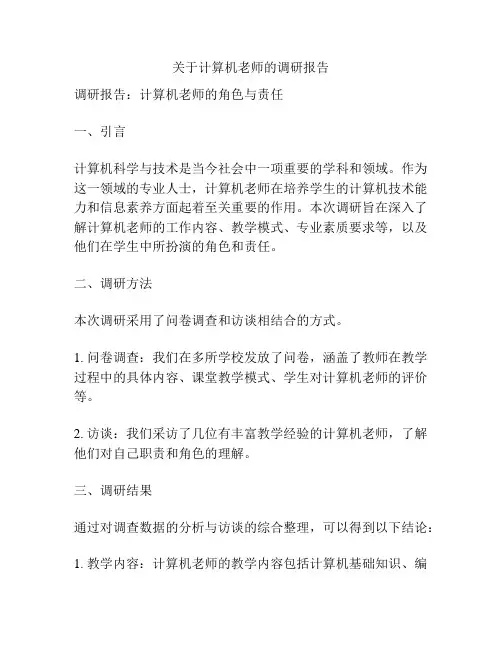 关于计算机老师的调研报告

调研报告：计算机老师的角色与责任

一、引言

计算机科学与技术是当今社会中一项重要的学科和领域。作为这一领域的专业人士，计算机老师在培养学生的计算机技术能力和信息素养方面起着至关重要的作用。本次调研旨在深入了解计算机老师的工作内容、教学模式、专业素质要求等，以及他们在学生中所扮演的角色和责任。

二、调研方法

本次调研采用了问卷调查和访谈相结合的方式。

1. 问卷调查：我们在多所学校发放了问卷，涵盖了教师在教学过程中的具体内容、课堂教学模式、学生对计算机老师的评价等。

2. 访谈：我们采访了几位有丰富教学经验的计算机老师，了解他们对自己职责和角色的理解。

三、调研结果

通过对调查数据的分析与访谈的综合整理，可以得到以下结论：

1. 教学内容：计算机老师的教学内容包括计算机基础知识、编